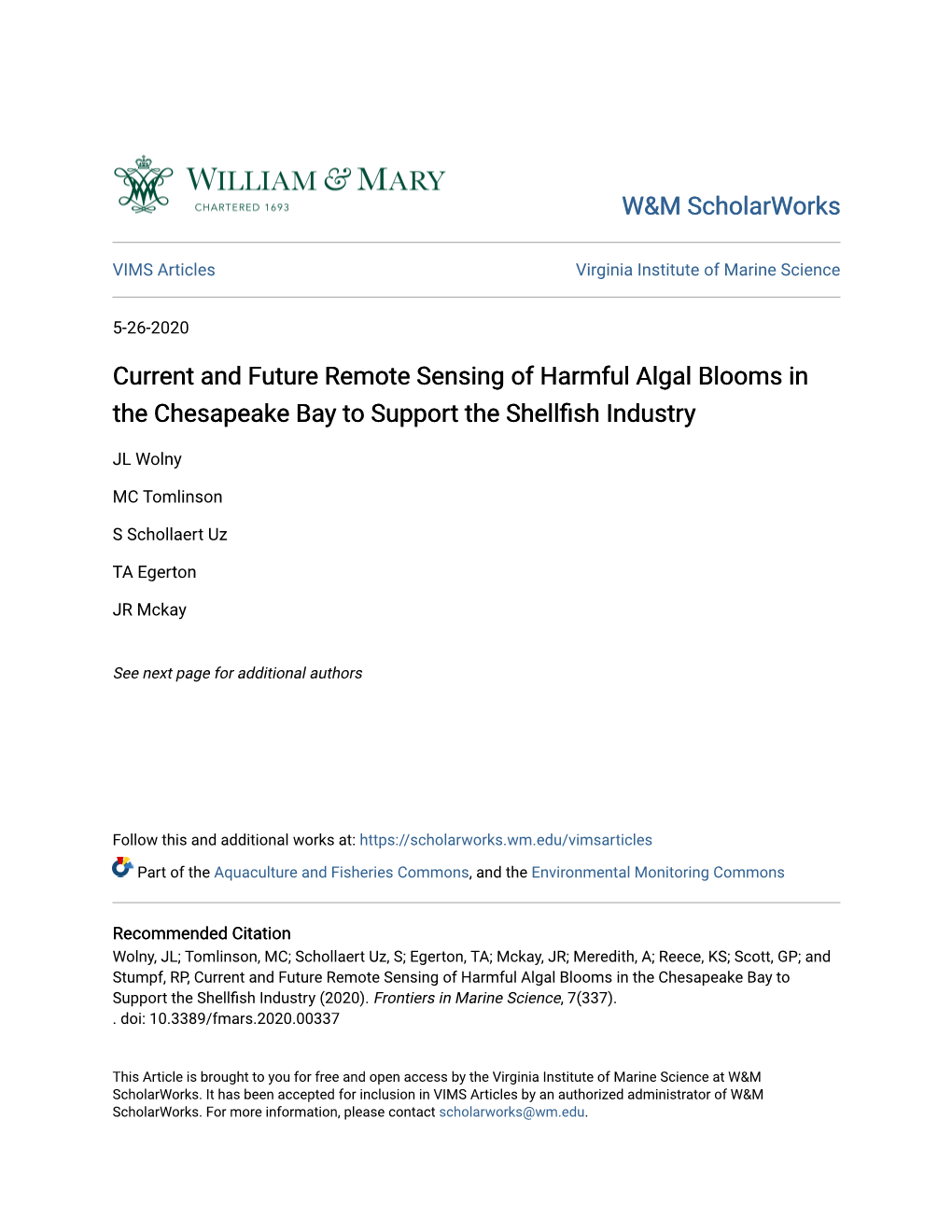 WILLIAM & MARY
CHARTERED 1693

W&M ScholarWorks

VIMS Articles

Virginia Institute of Marine Science

5-26-2020

Current and Future Remote Sensing of Harmful Algal Blooms in the Chesapeake Bay to Support the Shellfish Industry

JL Wolny

MC Tomlinson

S Schollaert Uz

TA Egerton

JR Mckay

See next page for additional authors

Follow this and additional works at: https://scholarworks.wm.edu/vimsarticles

Part of the Aquaculture and Fisheries Commons, and the Environmental Monitoring Commons

Recommended Citation
Wolny, JL; Tomlinson, MC; Schollaert Uz, S; Egerton, TA; Mckay, JR; Meredith, A; Reece, KS; Scott, GP; and Stumpf, RP, Current and Future Remote Sensing of Harmful Algal Blooms in the Chesapeake Bay to Support the Shellfish Industry (2020). Frontiers in Marine Science, 7(337). . doi: 10.3389/fmars.2020.00337

This Article is brought to you for free and open access by the Virginia Institute of Marine Science at W&M ScholarWorks. It has been accepted for inclusion in VIMS Articles by an authorized administrator of W&M ScholarWorks. For more information, please contact scholarworks@wm.edu.